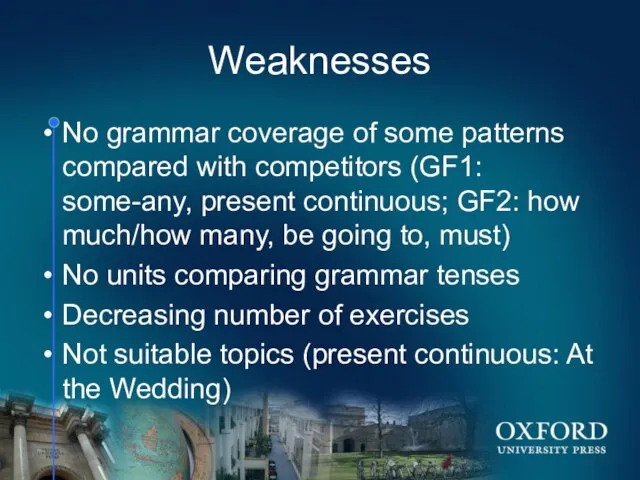 Weaknesses

• No grammar coverage of some patterns compared with competitors (GF1: some-any, present continuous; GF2: how much/how many, be going to, must)
• No units comparing grammar tenses
• Decreasing number of exercises
• Not suitable topics (present continuous: At the Wedding)

OXFORD
UNIVERSITY PRESS